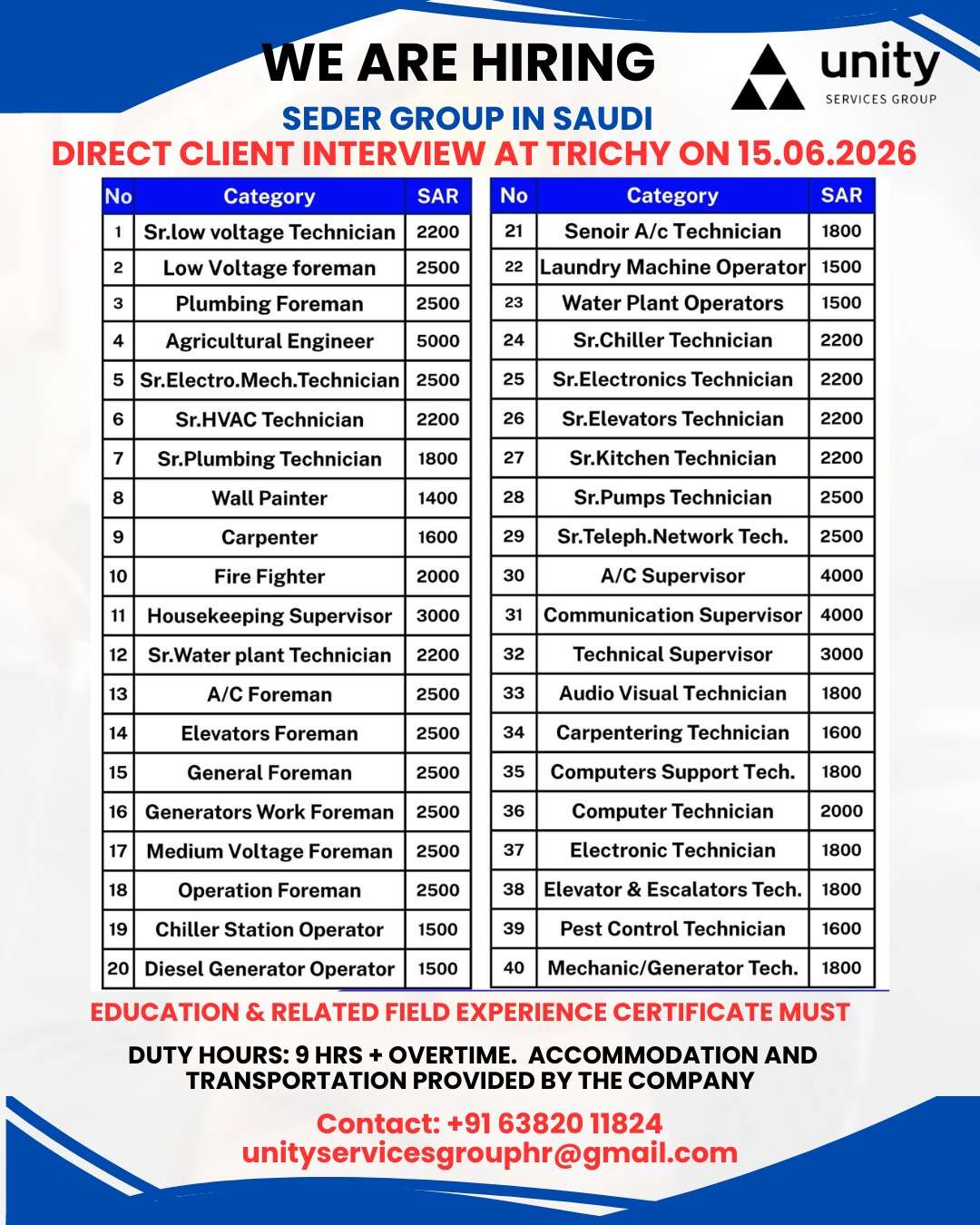 WE ARE HIRING

unity
SERVICES GROUP

SEDER GROUP IN SAUDI
DIRECT CLIENT INTERVIEW AT TRICHY ON 15.06.2026

| No | Category | SAR |
|---|---|---|
| 1 | Sr.low voltage Technician | 2200 |
| 2 | Low Voltage foreman | 2500 |
| 3 | Plumbing Foreman | 2500 |
| 4 | Agricultural Engineer | 5000 |
| 5 | Sr.Electro.Mech.Technician | 2500 |
| 6 | Sr.HVAC Technician | 2200 |
| 7 | Sr.Plumbing Technician | 1800 |
| 8 | Wall Painter | 1400 |
| 9 | Carpenter | 1600 |
| 10 | Fire Fighter | 2000 |
| 11 | Housekeeping Supervisor | 3000 |
| 12 | Sr.Water plant Technician | 2200 |
| 13 | A/C Foreman | 2500 |
| 14 | Elevators Foreman | 2500 |
| 15 | General Foreman | 2500 |
| 16 | Generators Work Foreman | 2500 |
| 17 | Medium Voltage Foreman | 2500 |
| 18 | Operation Foreman | 2500 |
| 19 | Chiller Station Operator | 1500 |
| 20 | Diesel Generator Operator | 1500 |

| No | Category | SAR |
|---|---|---|
| 21 | Senoir A/c Technician | 1800 |
| 22 | Laundry Machine Operator | 1500 |
| 23 | Water Plant Operators | 1500 |
| 24 | Sr.Chiller Technician | 2200 |
| 25 | Sr.Electronics Technician | 2200 |
| 26 | Sr.Elevators Technician | 2200 |
| 27 | Sr.Kitchen Technician | 2200 |
| 28 | Sr.Pumps Technician | 2500 |
| 29 | Sr.Teleph.Network Tech. | 2500 |
| 30 | A/C Supervisor | 4000 |
| 31 | Communication Supervisor | 4000 |
| 32 | Technical Supervisor | 3000 |
| 33 | Audio Visual Technician | 1800 |
| 34 | Carpentering Technician | 1600 |
| 35 | Computers Support Tech. | 1800 |
| 36 | Computer Technician | 2000 |
| 37 | Electronic Technician | 1800 |
| 38 | Elevator & Escalators Tech. | 1800 |
| 39 | Pest Control Technician | 1600 |
| 40 | Mechanic/Generator Tech. | 1800 |

EDUCATION & RELATED FIELD EXPERIENCE CERTIFICATE MUST

DUTY HOURS: 9 HRS + OVERTIME. ACCOMMODATION AND TRANSPORTATION PROVIDED BY THE COMPANY

Contact: +91 63820 11824
unityservicesgrouphr@gmail.com